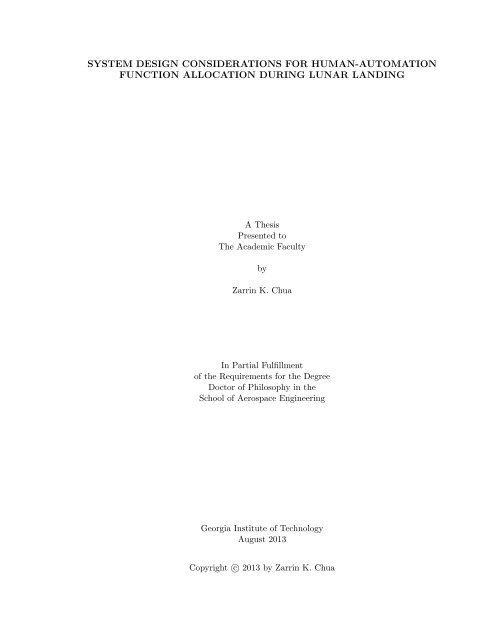 SYSTEM DESIGN CONSIDERATIONS FOR HUMAN-AUTOMATION FUNCTION ALLOCATION DURING LUNAR LANDING

A Thesis
Presented to
The Academic Faculty

by

Zarrin K. Chua

In Partial Fulfillment
of the Requirements for the Degree
Doctor of Philosophy in the
School of Aerospace Engineering

Georgia Institute of Technology
August 2013

Copyright © 2013 by Zarrin K. Chua